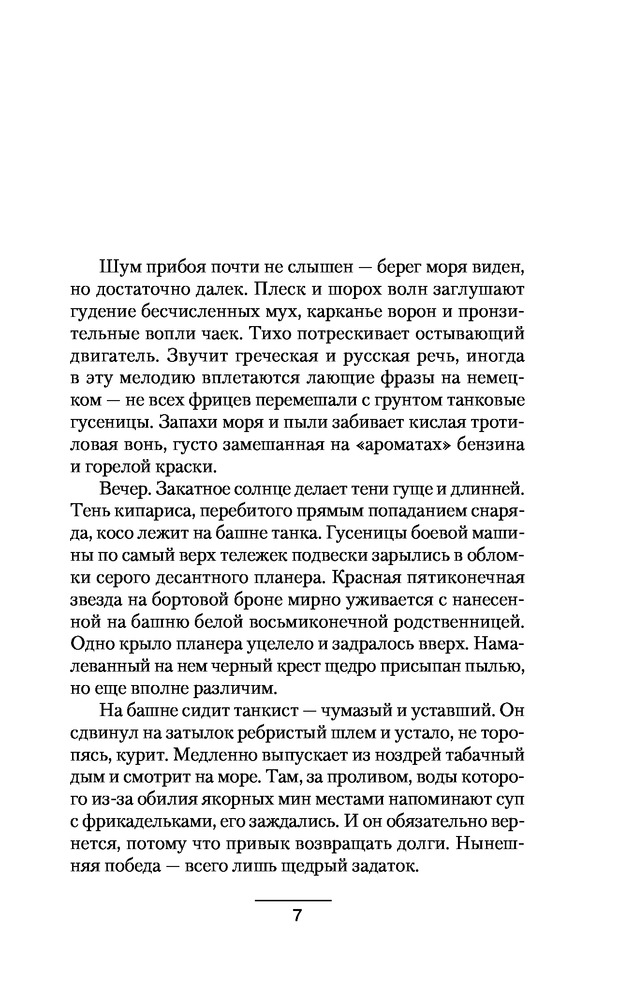 Шум прибоя почти не слышен — берег моря виден, но достаточно далек. Плеск и шорох волн заглушают гудение бесчисленных мух, карканье ворон и пронзительные вопли чаек. Тихо потрескивает остывающий двигатель. Звучит греческая и русская речь, иногда в эту мелодию вплетаются лающие фразы на немецком — не всех фрицев перемешали с грунтом танковые гусеницы. Запахи моря и пыли забивает кислая тротиловая вонь, густо замешанная на «ароматах» бензина и горелой краски.

Вечер. Закатное солнце делает тени гуще и длинней. Тень кипариса, перебитого прямым попаданием снаряда, косо лежит на башне танка. Гусеницы боевой машины по самый верх тележек подвески зарылись в обломки серого десантного планера. Красная пятиконечная звезда на бортовой броне мирно уживается с нанесенной на башню белой восьмиконечной родственницей. Одно крыло планера уцелело и задралось вверх. Намалеванный на нем черный крест щедро присыпан пылью, но еще вполне различим.

На башне сидит танкист — чумазый и уставший. Он сдвинул на затылок ребристый шлем и устало, не торопясь, курит. Медленно выпускает из ноздрей табачный дым и смотрит на море. Там, за проливом, воды которого из-за обилия якорных мин местами напоминают суп с фрикадельками, его заждались. И он обязательно вернется, потому что привык возвращать долги. Нынешняя победа — всего лишь щедрый задаток.

7